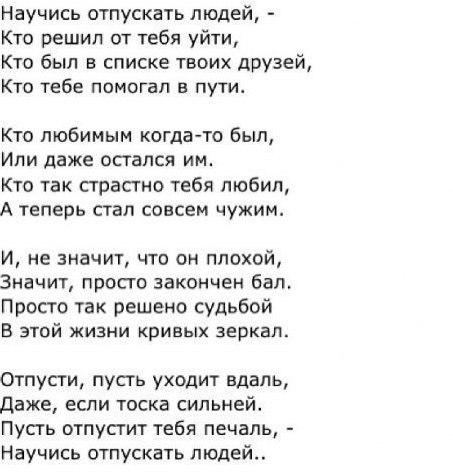 Научись отпускать людей, -
Кто решил от тебя уйти,
Кто был в списке твоих друзей,
Кто тебе помогал в пути.

Кто любимым когда-то был,
Или даже остался им.
Кто так страстно тебя любил,
А теперь стал совсем чужим.

И, не значит, что он плохой,
Значит, просто закончен бал.
Просто так решено судьбой
В этой жизни кривых зеркал.

Отпусти, пусть уходит вдаль,
Даже, если тоска сильней.
Пусть отпустит тебя печаль, -
Научись отпускать людей..